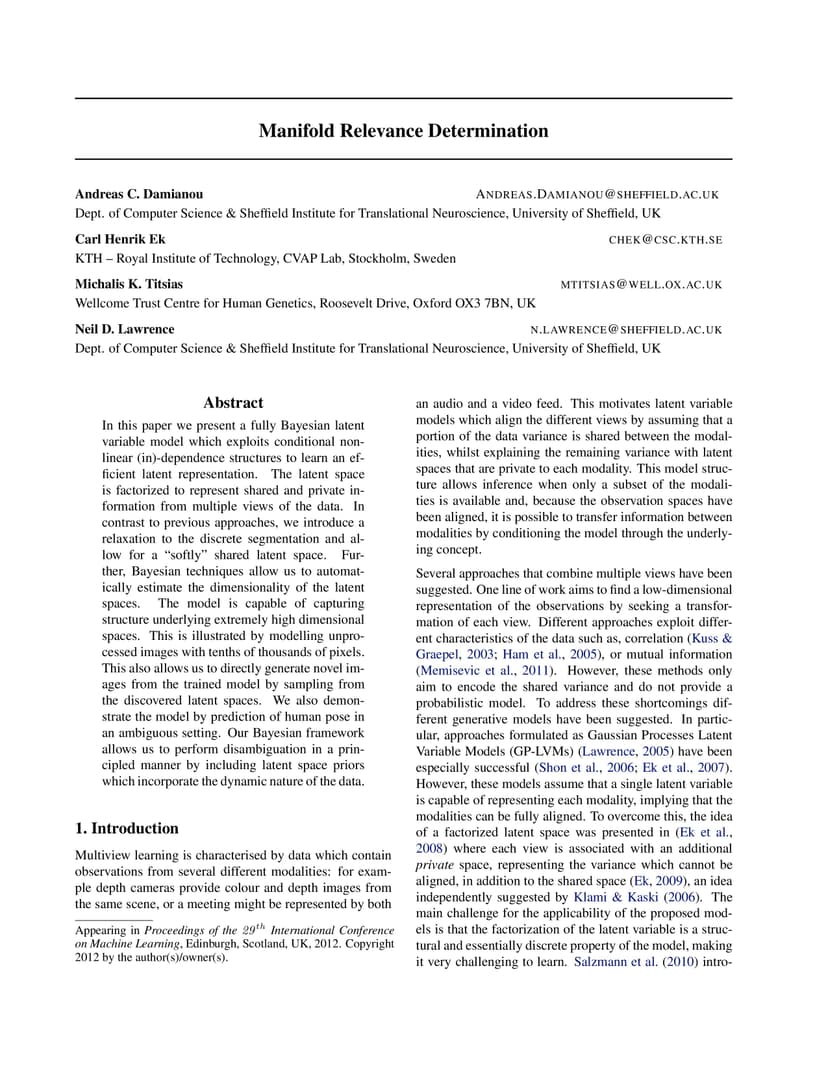 Manifold Relevance Determination

Andreas C. Damianou ANDREAS.DAMIANOU@SHEFFIELD.AC.UK
Dept. of Computer Science & Sheffield Institute for Translational Neuroscience, University of Sheffield, UK

Carl Henrik Ek CHEK@CSC.KTH.SE
KTH – Royal Institute of Technology, CVAP Lab, Stockholm, Sweden

Michalis K. Titsias MTITSIAS@WELL.OX.AC.UK
Wellcome Trust Centre for Human Genetics, Roosevelt Drive, Oxford OX3 7BN, UK

Neil D. Lawrence N.LAWRENCE@SHEFFIELD.AC.UK
Dept. of Computer Science & Sheffield Institute for Translational Neuroscience, University of Sheffield, UK

Abstract

In this paper we present a fully Bayesian latent variable model which exploits conditional nonlinear (in)-dependence structures to learn an efficient latent representation. The latent space is factorized to represent shared and private information from multiple views of the data. In contrast to previous approaches, we introduce a relaxation to the discrete segmentation and allow for a "softly" shared latent space. Further, Bayesian techniques allow us to automatically estimate the dimensionality of the latent spaces. The model is capable of capturing structure underlying extremely high dimensional spaces. This is illustrated by modelling unprocessed images with tenths of thousands of pixels. This also allows us to directly generate novel images from the trained model by sampling from the discovered latent spaces. We also demonstrate the model by prediction of human pose in an ambiguous setting. Our Bayesian framework allows us to perform disambiguation in a principled manner by including latent space priors which incorporate the dynamic nature of the data.

1. Introduction

Multiview learning is characterised by data which contain observations from several different modalities: for example depth cameras provide colour and depth images from the same scene, or a meeting might be represented by both

Appearing in Proceedings of the $29^{th}$ International Conference on Machine Learning, Edinburgh, Scotland, UK, 2012. Copyright 2012 by the author(s)/owner(s).

an audio and a video feed. This motivates latent variable models which align the different views by assuming that a portion of the data variance is shared between the modalities, whilst explaining the remaining variance with latent spaces that are private to each modality. This model structure allows inference when only a subset of the modalities is available and, because the observation spaces have been aligned, it is possible to transfer information between modalities by conditioning the model through the underlying concept.

Several approaches that combine multiple views have been suggested. One line of work aims to find a low-dimensional representation of the observations by seeking a transformation of each view. Different approaches exploit different characteristics of the data such as, correlation (Kuss & Graepel, 2003; Ham et al., 2005), or mutual information (Memisevic et al., 2011). However, these methods only aim to encode the shared variance and do not provide a probabilistic model. To address these shortcomings different generative models have been suggested. In particular, approaches formulated as Gaussian Processes Latent Variable Models (GP-LVMs) (Lawrence, 2005) have been especially successful (Shon et al., 2006; Ek et al., 2007). However, these models assume that a single latent variable is capable of representing each modality, implying that the modalities can be fully aligned. To overcome this, the idea of a factorized latent space was presented in (Ek et al., 2008) where each view is associated with an additional private space, representing the variance which cannot be aligned, in addition to the shared space (Ek, 2009), an idea independently suggested by Klami & Kaski (2006). The main challenge for the applicability of the proposed models is that the factorization of the latent variable is a structural and essentially discrete property of the model, making it very challenging to learn. Salzmann et al. (2010) intro-